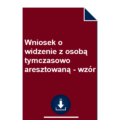 Wniosek o widzenie z osobą tymczasowo aresztowaną - wzór